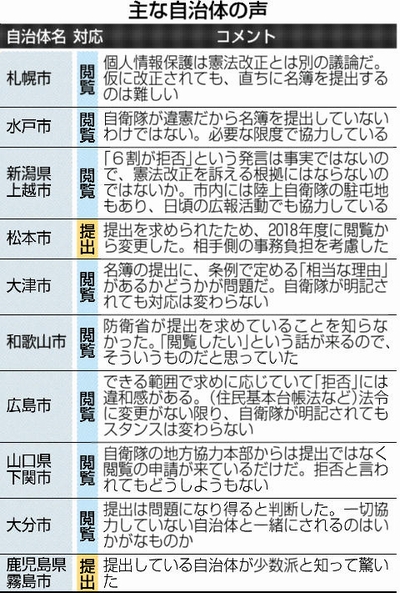 主な自治体の声

| 自治体名 | 対応 | コメント |
|---|---|---|
| 札幌市 | 閲覧 | 個人情報保護は憲法改正とは別の議論だ。仮に改正されても、直ちに名簿を提出するのは難しい |
| 水戸市 | 閲覧 | 自衛隊が違憲だから名簿を提出していないわけではない。必要な限度で協力している |
| 新潟県上越市 | 閲覧 | 「6割が拒否」という発言は事実ではないので、憲法改正を訴える根拠にはならないのではないか。市内には陸上自衛隊の駐屯地もあり、日頃の広報活動でも協力している |
| 松本市 | 提出 | 提出を求められたため、2018年度に閲覧から変更した。相手側の事務負担を考慮した |
| 大津市 | 閲覧 | 名簿の提出に、条例で定める「相当な理由」があるかどうかが問題だ。自衛隊が明記されても対応は変わらない |
| 和歌山市 | 閲覧 | 防衛省が提出を求めていることを知らなかった。「閲覧したい」という話が来るので、そういうものだと思っていた |
| 広島市 | 閲覧 | できる範囲で求めに応じていて「拒否」には違和感がある。(住民基本台帳法など)法令に変更がない限り、自衛隊が明記されてもスタンスは変わらない |
| 山口県下関市 | 閲覧 | 自衛隊の地方協力本部からは提出ではなく閲覧の申請が来ているだけだ。拒否と言われてもどうしようもない |
| 大分市 | 閲覧 | 提出は問題になり得ると判断した。一切協力していない自治体と一緒にされるのはいかがなものか |
| 鹿児島県霧島市 | 提出 | 提出している自治体が少数派と知って驚いた |